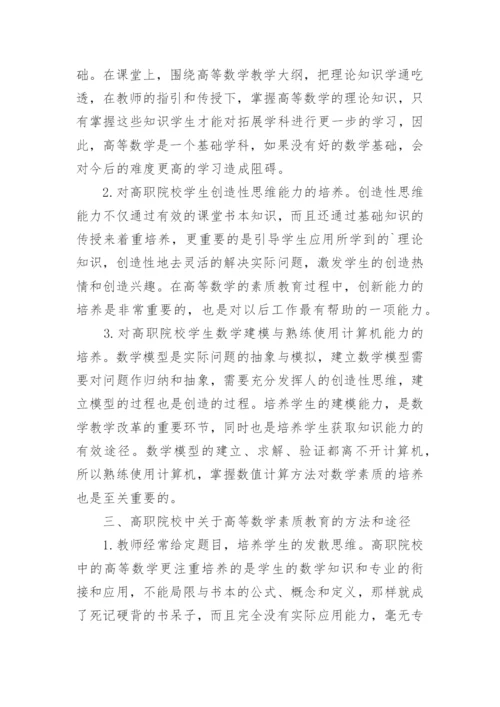 础。在课堂上，围绕高等数学教学大纲，把理论知识学通吃透，在教师的指引和传授下，掌握高等数学的理论知识，只有掌握这些知识学生才能对拓展学科进行更一步的学习，因此，高等数学是一个基础学科，如果没有好的数学基础，会对今后的难度更高的学习造成阻碍。

2. 对高职院校学生创造性思维能力的培养。创造性思维能力不仅通过有效的课堂书本知识，而且还通过基础知识的传授来着重培养，更重要的是引导学生应用所学到的`理论知识，创造性地去灵活的解决实际问题，激发学生的创造热情和创造兴趣。在高等数学的素质教育过程中，创新能力的培养是非常重要的，也是对以后工作最有帮助的一项能力。

3. 对高职院校学生数学建模与熟练使用计算机能力的培养。数学模型是实际问题的抽象与模拟，建立数学模型需要对问题作归纳和抽象，需要充分发挥人的创造性思维，建立模型的过程也是创造的过程。培养学生的建模能力，是数学教学改革的重要环节，同时也是培养学生获取知识能力的有效途径。数学模型的建立、求解、验证都离不开计算机，所以熟练使用计算机，掌握数值计算方法对数学素质的培养也是至关重要的。

三、高职院校中关于高等数学素质教育的方法和途径

1. 教师经常给定题目，培养学生的发散思维。高职院校中的高等数学更注重培养的是学生的数学知识和专业的衔接和应用，不能局限与书本的公式、概念和定义，那样就成了死记硬背的书呆子，而且完全没有实际应用能力，毫无专